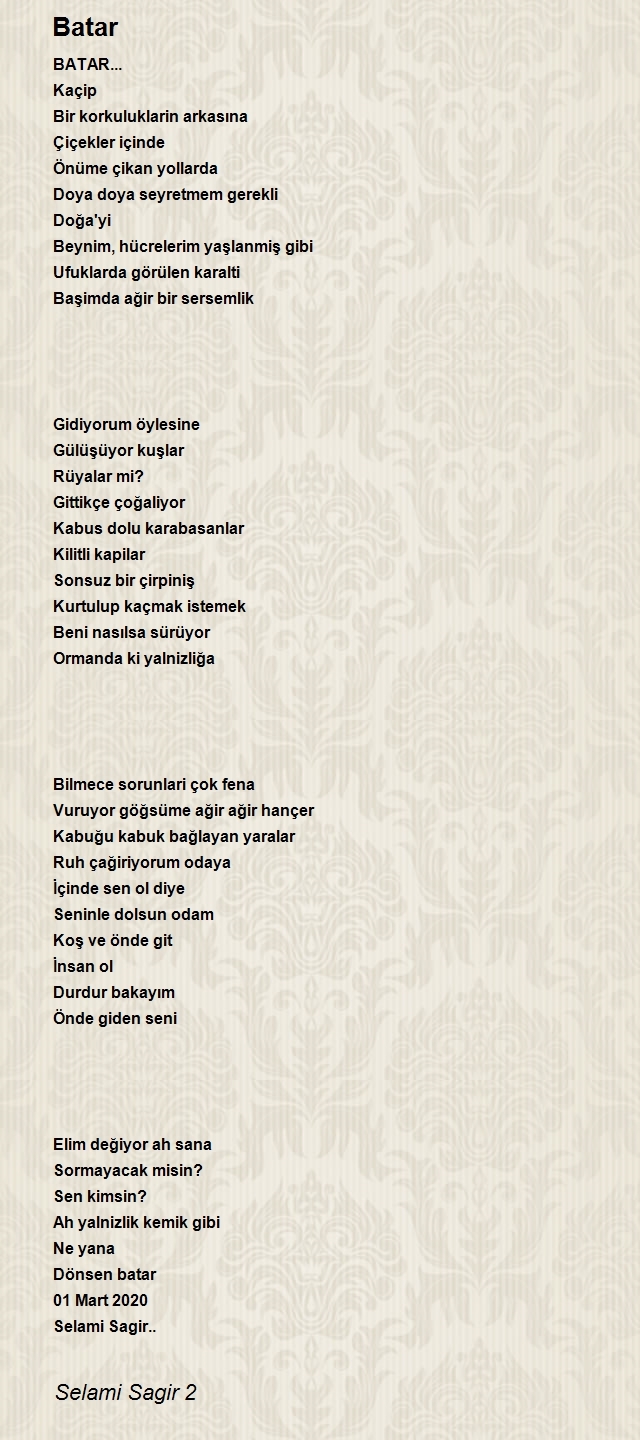 Batar

BATAR...
Kaçip
Bir korkuluklarin arkasına
Çiçekler içinde
Önüme çikan yollarda
Doya doya seyretmem gerekli
Doğa'yi
Beynim, hücrelerim yaşlanmiş gibi
Ufuklarda görülen karalti
Başimda ağir bir sersemlik

Gidiyorum öylesine
Gülüşüyor kuşlar
Rüyalar mi?
Gittikçe çoğaliyor
Kabus dolu karabasanlar
Kilitli kapilar
Sonsuz bir çirpiniş
Kurtulup kaçmak istemek
Beni nasılsa sürüyor
Ormanda ki yalnizliğa

Bilmece sorunlari çok fena
Vuruyor göğsüme ağir ağir hançer
Kabuğu kabuk bağlayan yaralar
Ruh çağiriyorum odaya
İçinde sen ol diye
Seninle dolsun odam
Koş ve önde git
İnsan ol
Durdur bakayım
Önde giden seni

Elim değiyor ah sana
Sormayacak misin?
Sen kimsin?
Ah yalnizlik kemik gibi
Ne yana
Dönsen batar
01 Mart 2020
Selami Sagir..

Selami Sagir 2